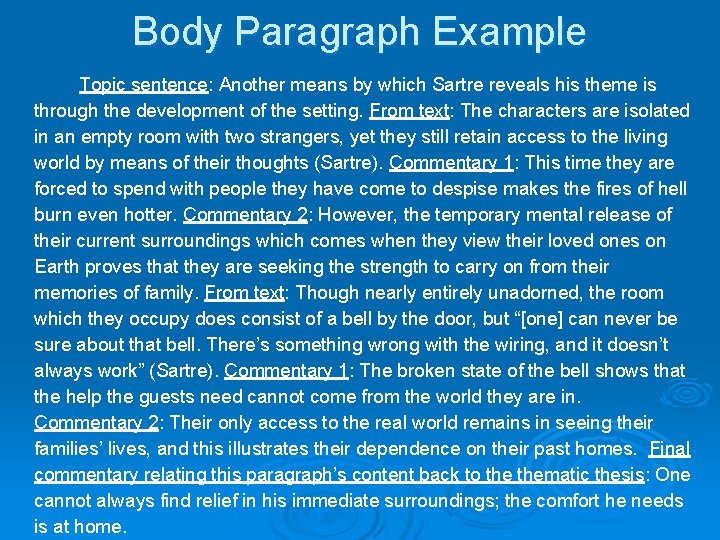 Body Paragraph Example

Topic sentence: Another means by which Sartre reveals his theme is through the development of the setting. From text: The characters are isolated in an empty room with two strangers, yet they still retain access to the living world by means of their thoughts (Sartre). Commentary 1: This time they are forced to spend with people they have come to despise makes the fires of hell burn even hotter. Commentary 2: However, the temporary mental release of their current surroundings which comes when they view their loved ones on Earth proves that they are seeking the strength to carry on from their memories of family. From text: Though nearly entirely unadorned, the room which they occupy does consist of a bell by the door, but "[one] can never be sure about that bell. There's something wrong with the wiring, and it doesn't always work" (Sartre). Commentary 1: The broken state of the bell shows that the help the guests need cannot come from the world they are in. Commentary 2: Their only access to the real world remains in seeing their families' lives, and this illustrates their dependence on their past homes. Final commentary relating this paragraph's content back to the thematic thesis: One cannot always find relief in his immediate surroundings; the comfort he needs is at home.